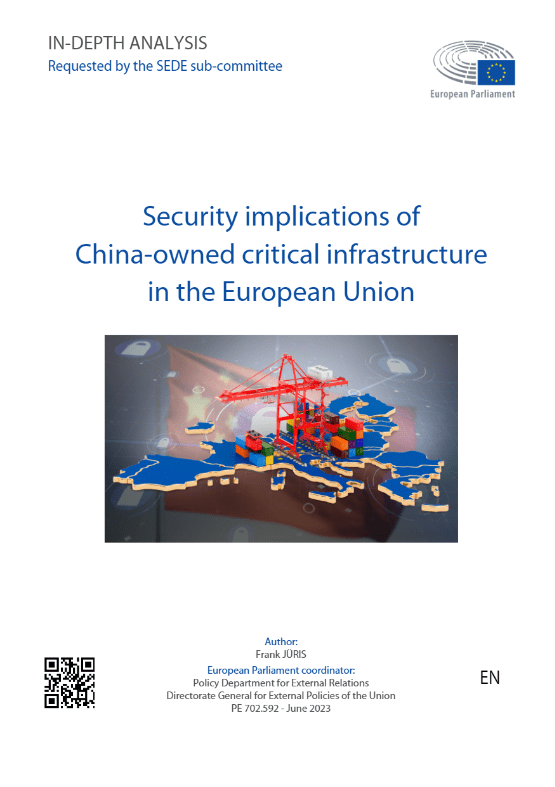 IN-DEPTH ANALYSIS
Requested by the SEDE sub-committee

European Parliament

Security implications of China-owned critical infrastructure in the European Union

Author:
Frank JÜRIS
European Parliament coordinator:
Policy Department for External Relations
Directorate General for External Policies of the Union
PE 702.592 - June 2023

EN